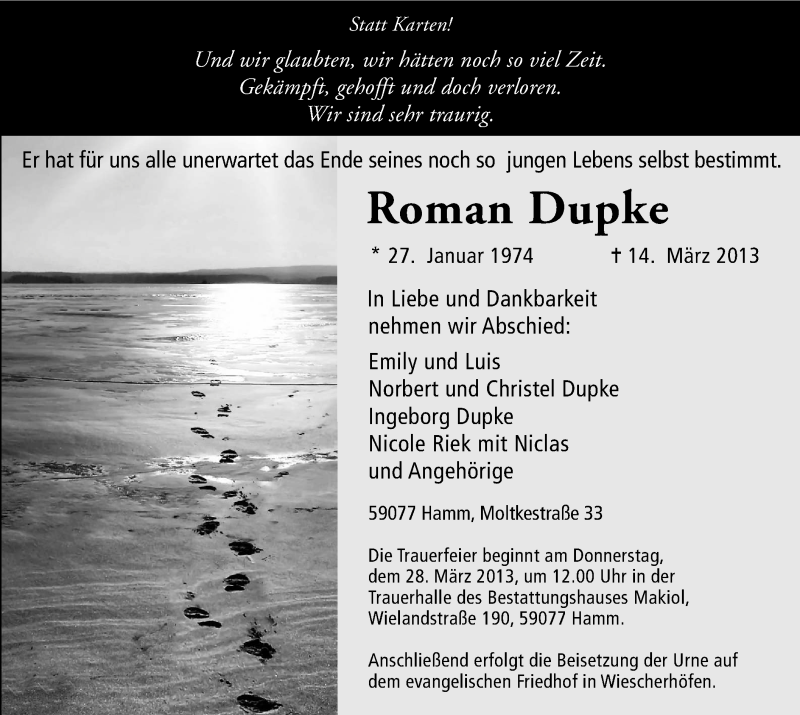 Statt Karten!

Und wir glaubten, wir hätten noch so viel Zeit.
Gekämpft, gehofft und doch verloren.
Wir sind sehr traurig.

Er hat für uns alle unerwartet das Ende seines noch so jungen Lebens selbst bestimmt.

Roman Dupke

* 27. Januar 1974 † 14. März 2013

In Liebe und Dankbarkeit
nehmen wir Abschied:

Emily und Luis
Norbert und Christel Dupke
Ingeborg Dupke
Nicole Riek mit Niclas
und Angehörige

59077 Hamm, Moltkestraße 33

Die Trauerfeier beginnt am Donnerstag, dem 28. März 2013, um 12.00 Uhr in der Trauerhalle des Bestattungshauses Makiol, Wielandstraße 190, 59077 Hamm.

Anschließend erfolgt die Beisetzung der Urne auf dem evangelischen Friedhof in Wiescherhöfen.